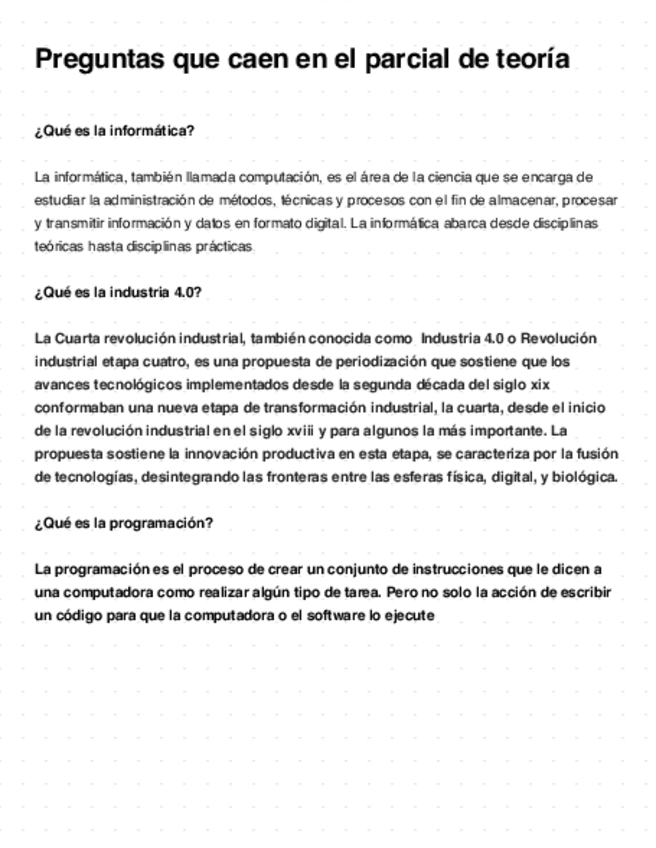 Preguntas que caen en el parcial de teoría

¿Qué es la informática?

La informática, también llamada computación, es el área de la ciencia que se encarga de estudiar la administración de métodos, técnicas y procesos con el fin de almacenar, procesar y transmitir información y datos en formato digital. La informática abarca desde disciplinas teóricas hasta disciplinas prácticas

¿Qué es la industria 4.0?

La Cuarta revolución industrial, también conocida como Industria 4.0 o Revolución industrial etapa cuatro, es una propuesta de periodización que sostiene que los avances tecnológicos implementados desde la segunda década del siglo xix conformaban una nueva etapa de transformación industrial, la cuarta, desde el inicio de la revolución industrial en el siglo xviii y para algunos la más importante. La propuesta sostiene la innovación productiva en esta etapa, se caracteriza por la fusión de tecnologías, desintegrando las fronteras entre las esferas física, digital, y biológica.

¿Qué es la programación?

La programación es el proceso de crear un conjunto de instrucciones que le dicen a una computadora como realizar algún tipo de tarea. Pero no solo la acción de escribir un código para que la computadora o el software lo ejecute